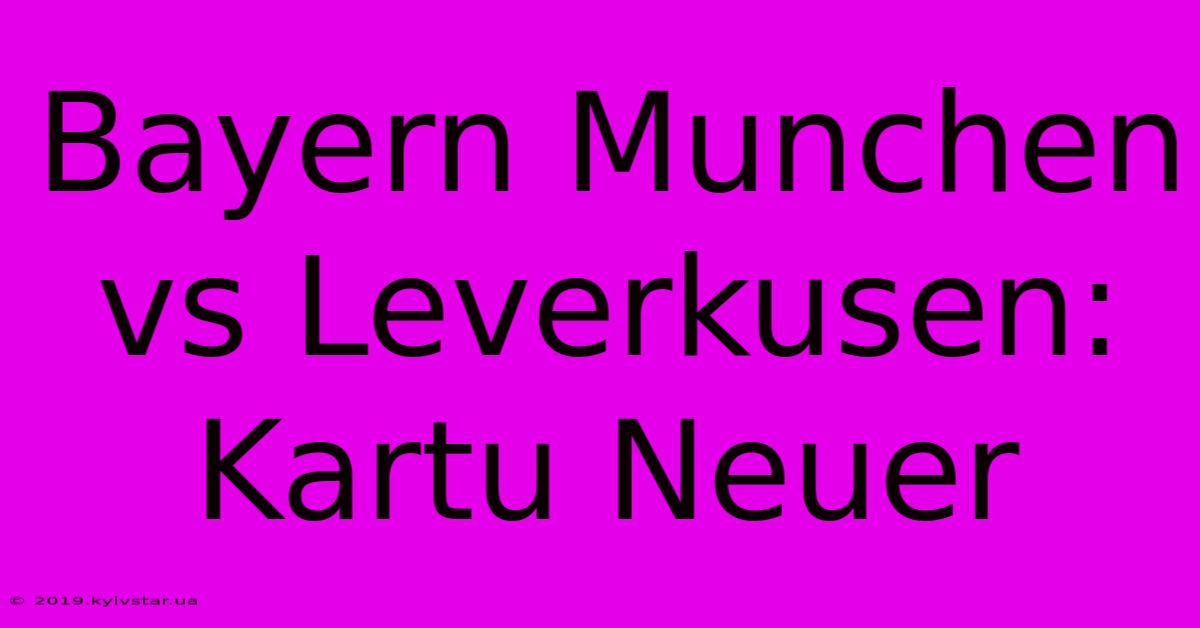 Bayern Munchen vs Leverkusen: Kartu Neuer

© 2019.kyivstar.ua